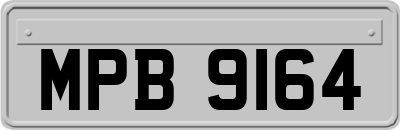 MPB 9164